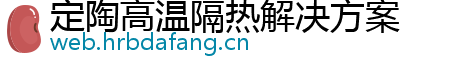 定陶高温隔热解决方案
web.hrbdafang.cn